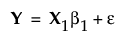 $\mathbf{Y} = \mathbf{X}_1\beta_1 + \varepsilon$